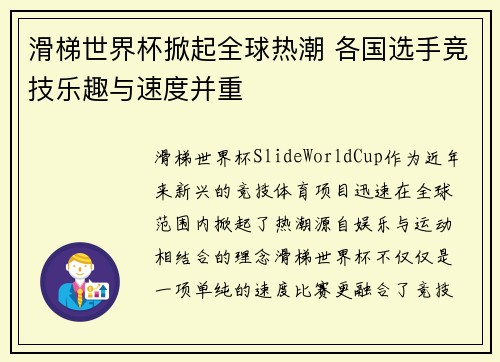 滑梯世界杯掀起全球热潮 各国选手竞技乐趣与速度并重

滑梯世界杯SlideWorldCup作为近年来新兴的竞技体育项目迅速在全球范围内掀起了热潮源自娱乐与运动相结合的理念滑梯世界杯不仅仅是一项单纯的速度比赛更融合了竞技